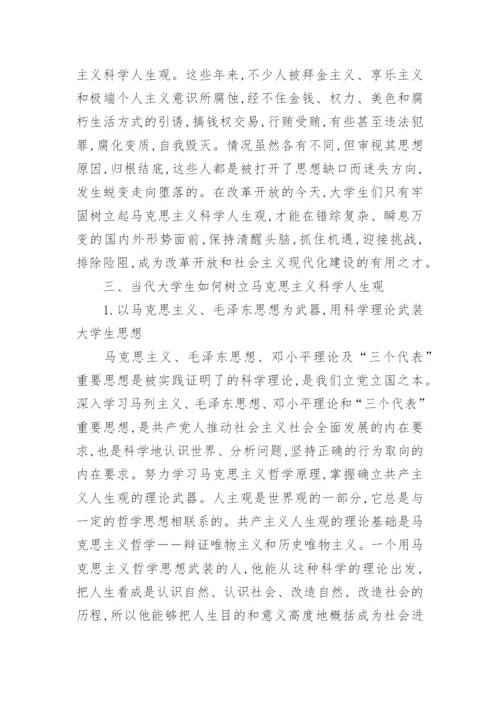 主义科学人生观。这些年来,不少人被拜金主义、享乐主义和极端个人主义意识所腐蚀,经不住金钱、权力、美色和腐朽生活方式的引诱,搞钱权交易,行贿受贿,有些甚至违法犯罪,腐化变质,自我毁灭。情况虽然各有不同,但审视其思想原因,归根结底,这些人都是被打开了思想缺口而迷失方向,发生蜕变走向堕落的。在改革开放的今天,大学生们只有牢固树立起马克思主义科学人生观,才能在错综复杂、瞬息万变的国内外形势面前,保持清醒头脑,抓住机遇,迎接挑战,排除险阻,成为改革开放和社会主义现代化建设的有用之才。

三、当代大学生如何树立马克思主义科学人生观

1.以马克思主义、毛泽东思想为武器,用科学理论武装大学生思想

马克思主义、毛泽东思想、邓小平理论及“三个代表”重要思想是被实践证明了的科学理论,是我们立党立国之本。深入学习马列主义、毛泽东思想、邓小平理论和“三个代表”重要思想,是共产党人推动社会主义社会全面发展的内在要求,也是科学地认识世界、分析问题,坚持正确的行为取向的内在要求。努力学习马克思主义哲学原理,掌握确立共产主义人生观的理论武器。人主观是世界观的一部分,它总是与一定的哲学思想相联系的。共产主义人生观的理论基础是马克思主义哲学——辩证唯物主义和历史唯物主义。一个用马克思主义哲学思想武装的人,他能从这种科学的理论出发,把人生看成是认识自然、认识社会、改造自然、改造社会的历程,所以他能够把人生目的和意义高度地概括成为社会进